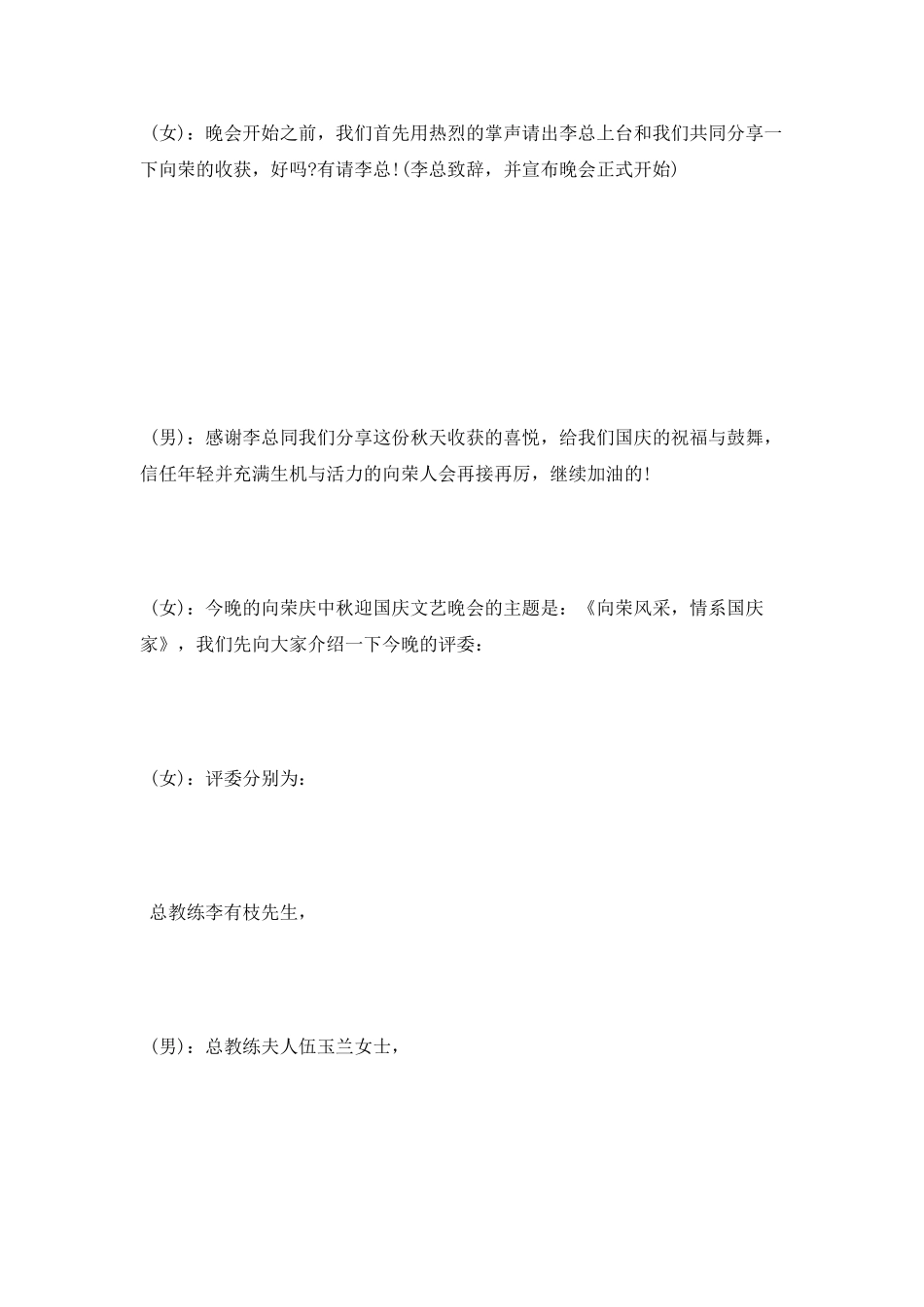 （女）：晚会开始之前，我们首先用热烈的掌声请出李总上台和我们共同分享一下向荣的收获，好吗?有请李总!(李总致辞，并宣布晚会正式开始)

（男）：感谢李总同我们分享这份秋天收获的喜悦，给我们国庆的祝福与鼓舞，信任年轻并充满生机与活力的向荣人会再接再厉，继续加油的!

（女）：今晚的向荣庆中秋迎国庆文艺晚会的主题是：《向荣风采，情系国庆家》，我们先向大家介绍一下今晚的评委：

（女）：评委分别为：

总教练李有枝先生，

（男）：总教练夫人伍玉兰女士，